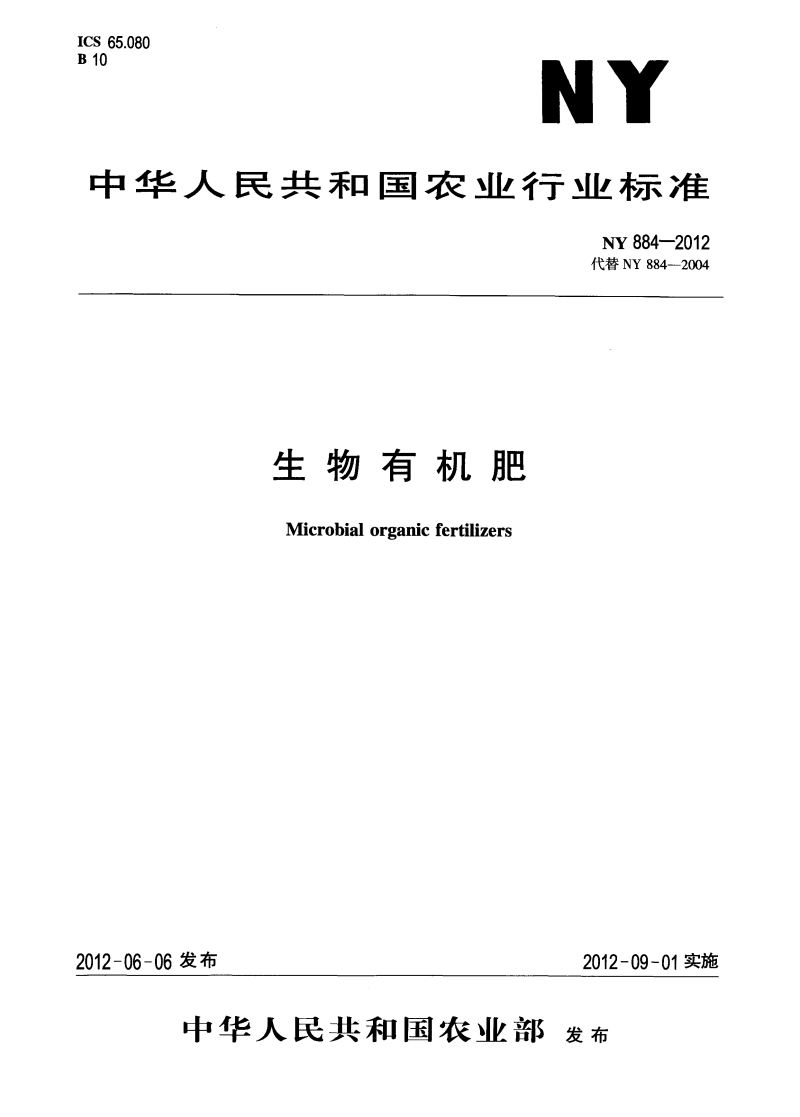 ICS 65.080
B 10

NY

中华人民共和国农业行业标准

NY 884—2012
代替 NY 884—2004

生物有机肥

Microbial organic fertilizers

2012-06-06 发布

2012-09-01 实施

中华人民共和国农业部 发布